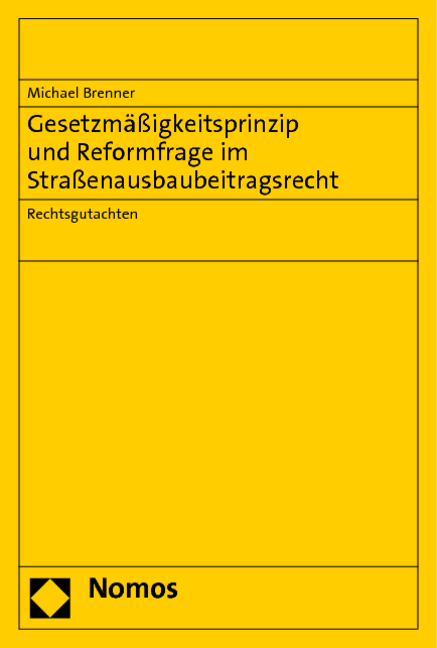 Michael Brenner

Gesetzmäßigkeitsprinzip und Reformfrage im Straßenausbaubeitragsrecht

Rechtsgutachten

Nomos